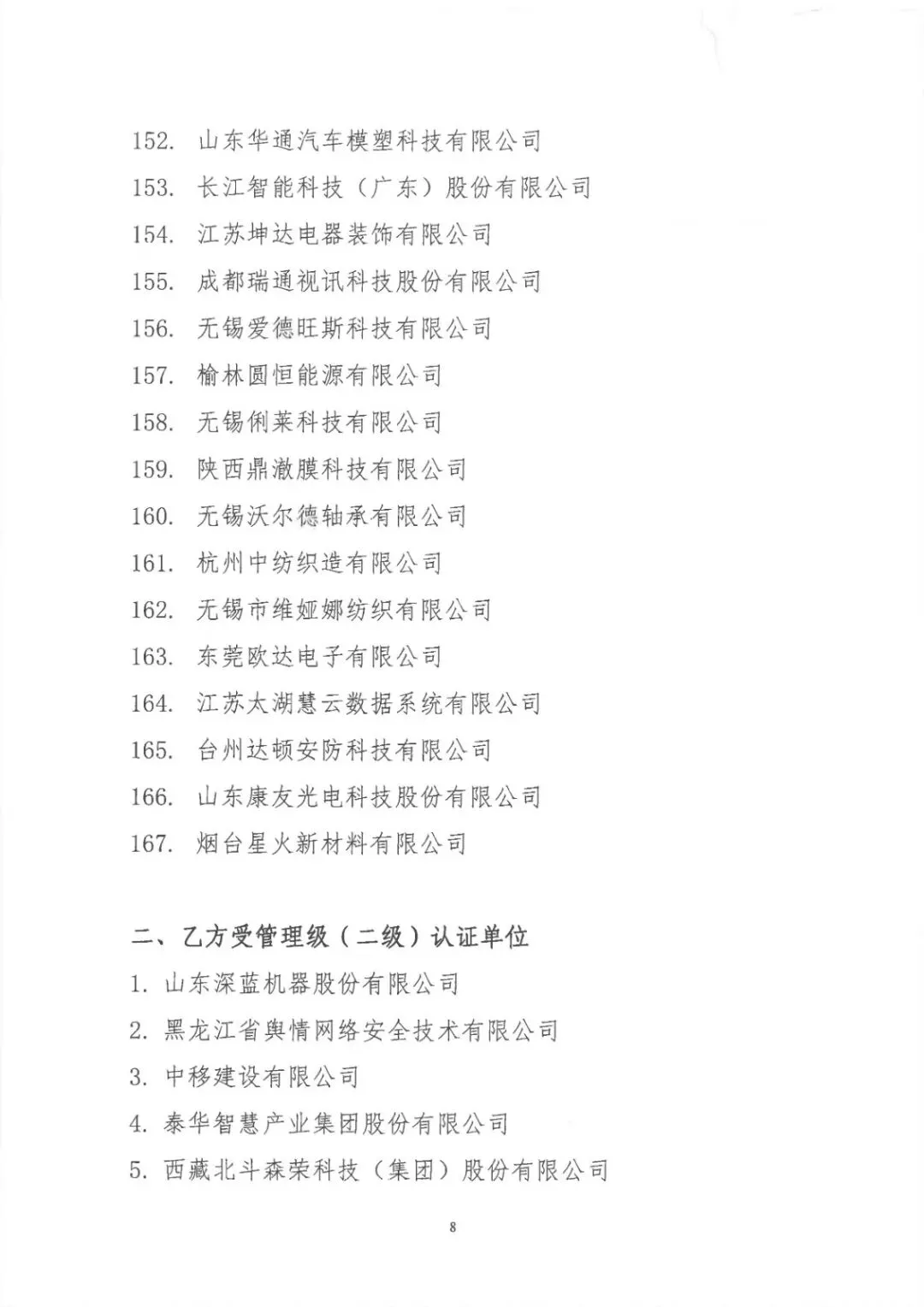 152.山东华通汽车模塑科技有限公司
153.长江智能科技（广东）股份有限公司
154.江苏坤达电器装饰有限公司
155.成都瑞通视讯科技股份有限公司
156.无锡爱德旺斯科技有限公司
157.榆林圆恒能源有限公司
158.无锡俐莱科技有限公司
159.陕西鼎澈膜科技有限公司
160.无锡沃尔德轴承有限公司
161.杭州中纺织造有限公司
162.无锡市维娅娜纺织有限公司
163.东莞欧达电子有限公司
164.江苏太湖慧云数据系统有限公司
165.台州达顿安防科技有限公司
166.山东康友光电科技股份有限公司
167.烟台星火新材料有限公司

二、乙方受管理级（二级）认证单位

1.山东深蓝机器股份有限公司
2.黑龙江省舆情网络安全技术有限公司
3.中移建设有限公司
4.泰华智慧产业集团股份有限公司
5.西藏北斗森荣科技（集团）股份有限公司

8